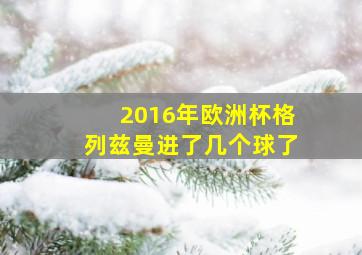 2016年欧洲杯格列兹曼进了几个球了